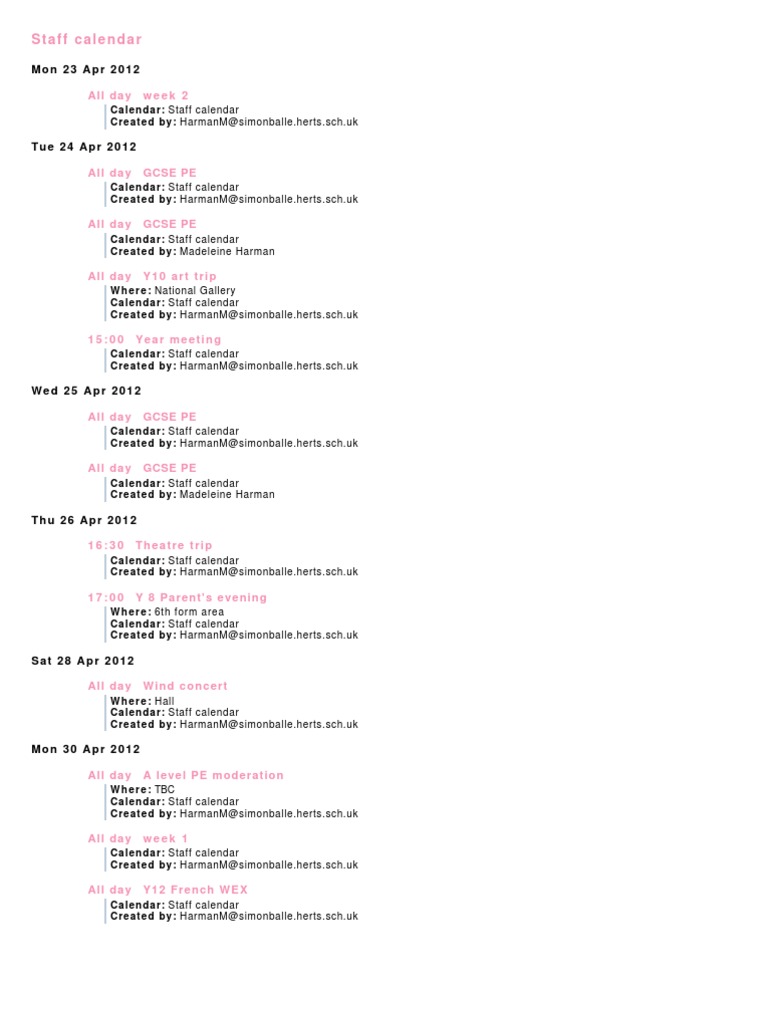 Staff calendar

Mon 23 Apr 2012

All day week 2
Calendar: Staff calendar
Created by: HarmanM@simonballe.herts.sch.uk

Tue 24 Apr 2012

All day GCSE PE
Calendar: Staff calendar
Created by: HarmanM@simonballe.herts.sch.uk

All day GCSE PE
Calendar: Staff calendar
Created by: Madeleine Harman

All day Y10 art trip
Where: National Gallery
Calendar: Staff calendar
Created by: HarmanM@simonballe.herts.sch.uk

15:00 Year meeting
Calendar: Staff calendar
Created by: HarmanM@simonballe.herts.sch.uk

Wed 25 Apr 2012

All day GCSE PE
Calendar: Staff calendar
Created by: HarmanM@simonballe.herts.sch.uk

All day GCSE PE
Calendar: Staff calendar
Created by: Madeleine Harman

Thu 26 Apr 2012

16:30 Theatre trip
Calendar: Staff calendar
Created by: HarmanM@simonballe.herts.sch.uk

17:00 Y 8 Parent's evening
Where: 6th form area
Calendar: Staff calendar
Created by: HarmanM@simonballe.herts.sch.uk

Sat 28 Apr 2012

All day Wind concert
Where: Hall
Calendar: Staff calendar
Created by: HarmanM@simonballe.herts.sch.uk

Mon 30 Apr 2012

All day A level PE moderation
Where: TBC
Calendar: Staff calendar
Created by: HarmanM@simonballe.herts.sch.uk

All day week 1
Calendar: Staff calendar
Created by: HarmanM@simonballe.herts.sch.uk

All day Y12 French WEX
Calendar: Staff calendar
Created by: HarmanM@simonballe.herts.sch.uk